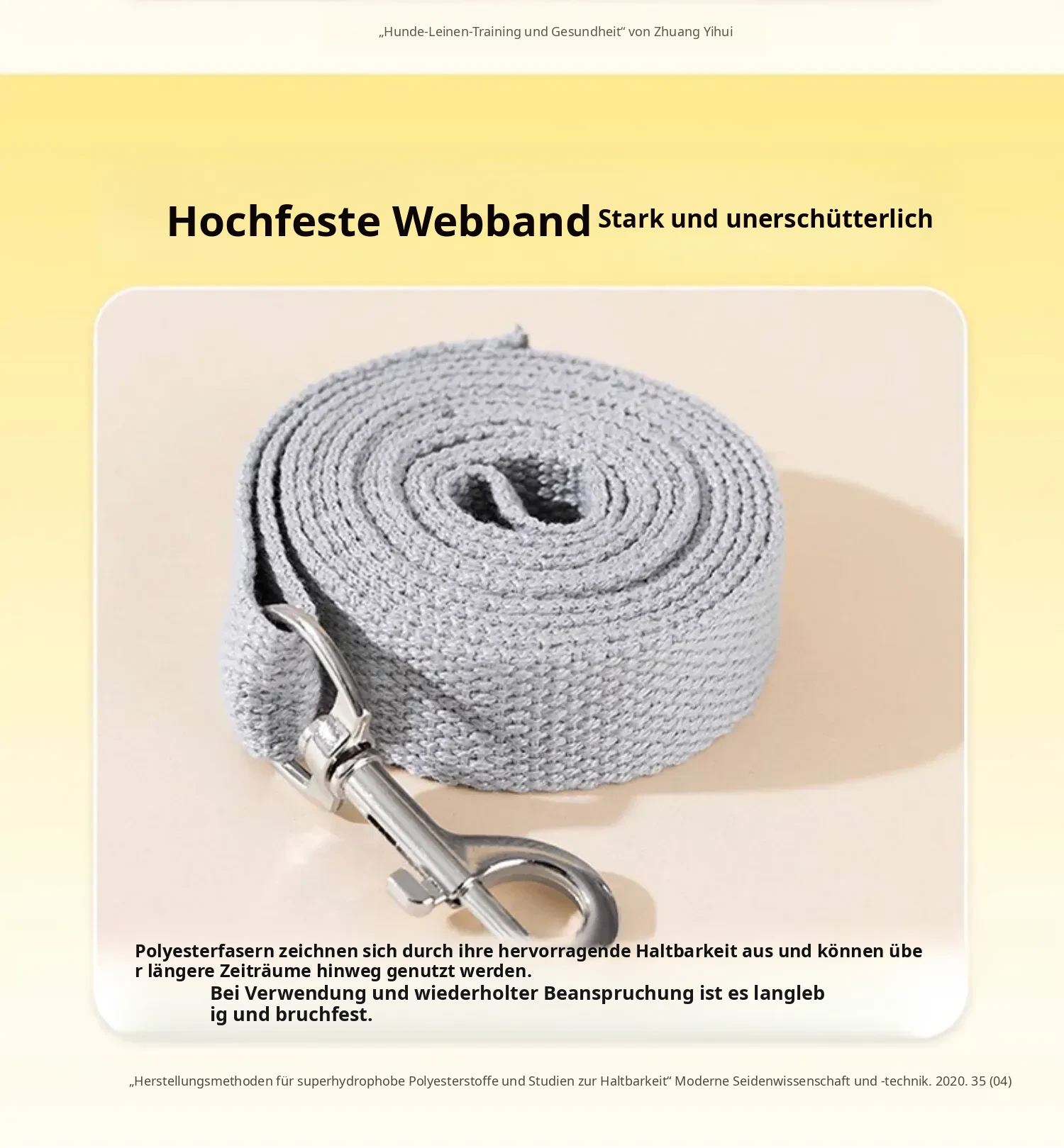 „Hunde-Leinen-Training und Gesundheit“ von Zhuang Yihui

Hochfeste Webband Stark und unerschütterlich

Polyesterfasern zeichnen sich durch ihre hervorragende Haltbarkeit aus und können über längere Zeiträume hinweg genutzt werden.

Bei Verwendung und wiederholter Beanspruchung ist es langlebig und bruchfest.

„Herstellungsmethoden für superhydrophobe Polyesterstoffe und Studien zur Haltbarkeit“ Moderne Seidenwissenschaft und -technik. 2020. 35 (04)